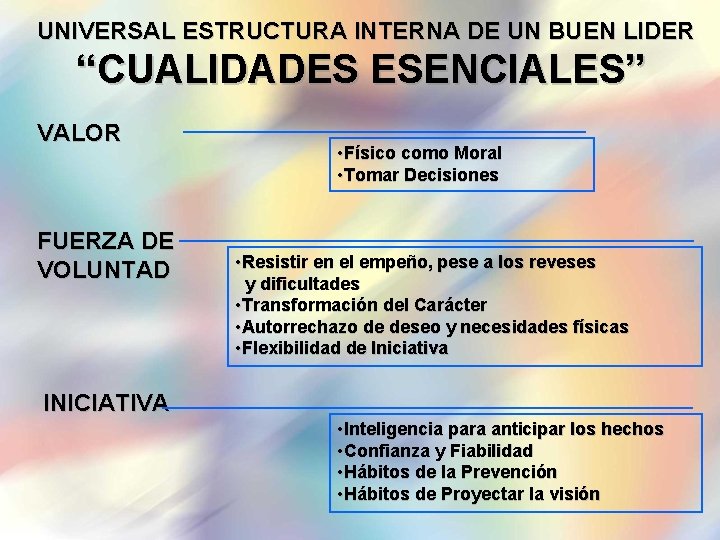 UNIVERSAL ESTRUCTURA INTERNA DE UN BUEN LIDER
“CUALIDADES ESENCIALES”

VALOR

•Físico como Moral
•Tomar Decisiones

FUERZA DE VOLUNTAD

•Resistir en el empeño, pese a los reveses y dificultades
•Transformación del Carácter
•Autorrechazo de deseo y necesidades físicas
•Flexibilidad de Iniciativa

INICIATIVA

•Inteligencia para anticipar los hechos
•Confianza y Fiabilidad
•Hábitos de la Prevención
•Hábitos de Proyectar la visión